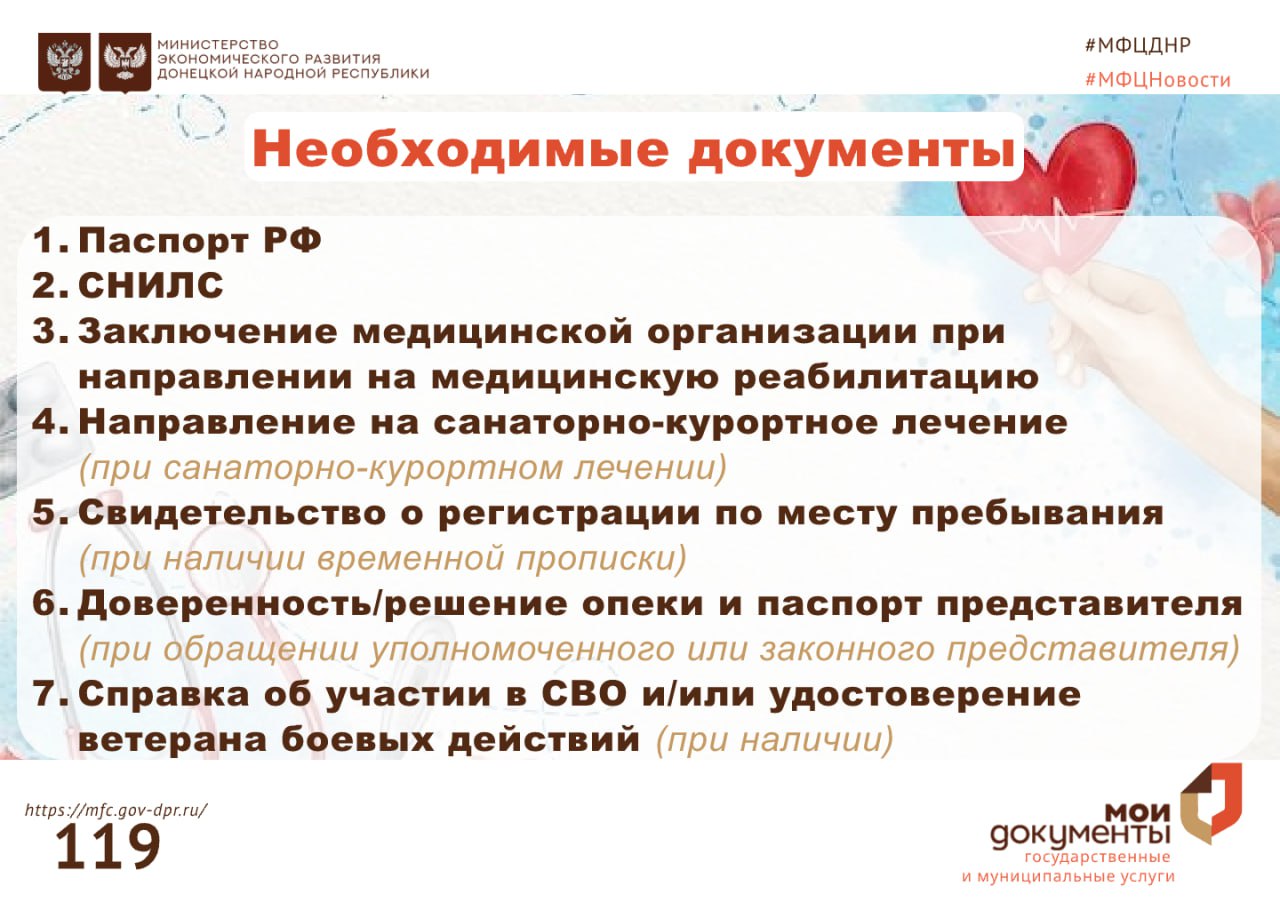 МИНИСТЕРСТВО ЭКОНОМИЧЕСКОГО РАЗВИТИЯ ДОНЕЦКОЙ НАРОДНОЙ РЕСПУБЛИКИ

#МФЦДНР
#МФЦНовости

Необходимые документы

1. Паспорт РФ
2. СНИЛС
3. Заключение медицинской организации при направлении на медицинскую реабилитацию
4. Направление на санаторно-курортное лечение (при санаторно-курортном лечении)
5. Свидетельство о регистрации по месту пребывания (при наличии временной прописки)
6. Доверенность/решение опеки и паспорт представителя (при обращении уполномоченного или законного представителя)
7. Справка об участии в СВО и/или удостоверение ветерана боевых действий (при наличии)

https://mfc.gov-dpr.ru/
119

мои документы
государственные и муниципальные услуги